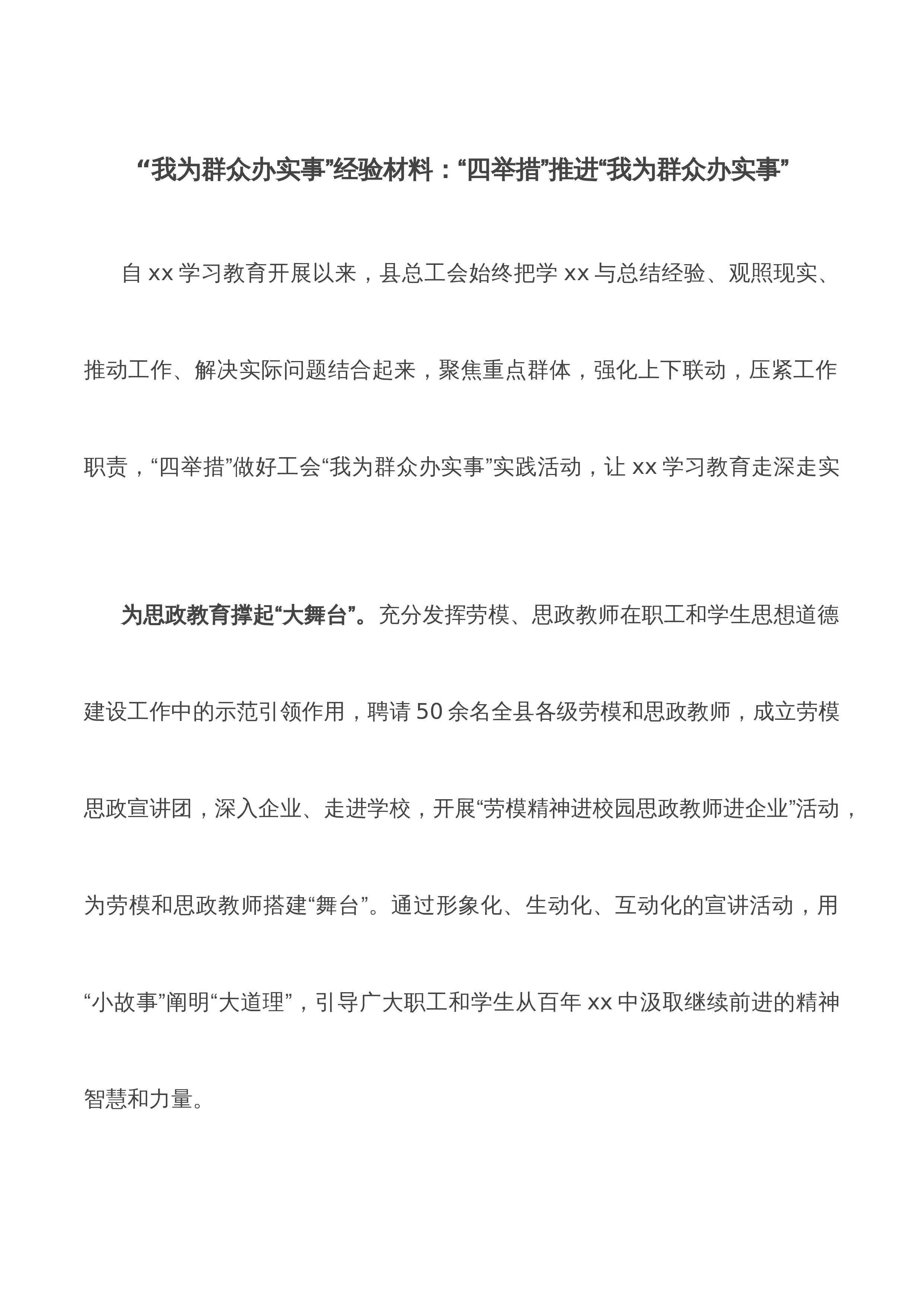 “我为群众办实事”经验材料：“四举措”推进“我为群众办实事”

自xx学习教育开展以来，县总工会始终把学xx与总结经验、观照现实、推动工作、解决实际问题结合起来，聚焦重点群体，强化上下联动，压紧工作职责，“四举措”做好工会“我为群众办实事”实践活动，让xx学习教育走深走实

为思政教育撑起“大舞台”。充分发挥劳模、思政教师在职工和学生思想道德建设工作中的示范引领作用，聘请50余名全县各级劳模和思政教师，成立劳模思政宣讲团，深入企业、走进学校，开展“劳模精神进校园思政教师进企业”活动，为劳模和思政教师搭建“舞台”。通过形象化、生动化、互动化的宣讲活动，用“小故事”阐明“大道理”，引导广大职工和学生从百年xx中汲取继续前进的精神智慧和力量。